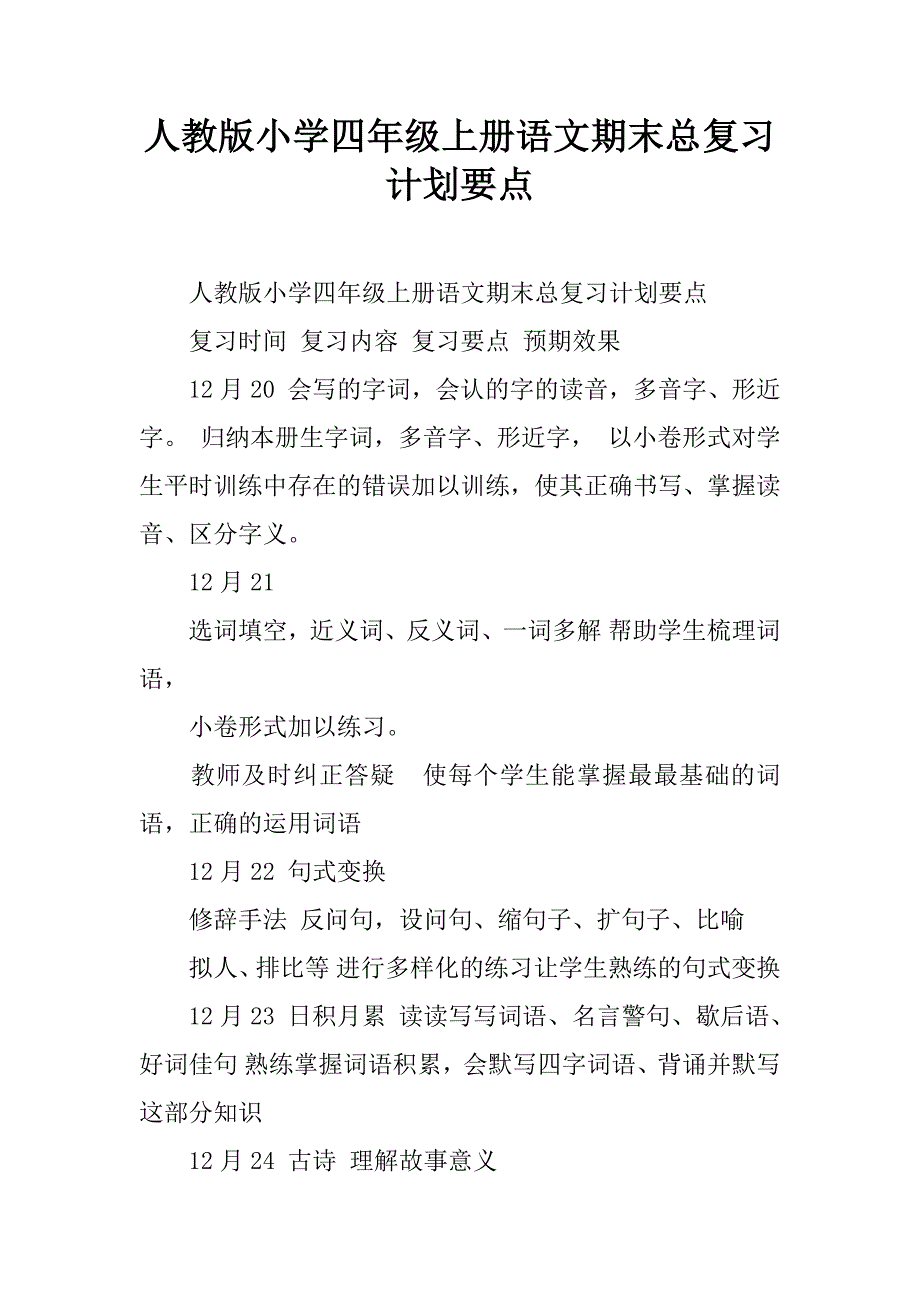 人教版小学四年级上册语文期末总复习计划要点

人教版小学四年级上册语文期末总复习计划要点

复习时间 复习内容 复习要点 预期效果

12月20 会写的字词，会认的字的读音，多音字、形近字。 归纳本册生字词，多音字、形近字， 以小卷形式对学生平时训练中存在的错误加以训练，使其正确书写、掌握读音、区分字义。

12月21

选词填空，近义词、反义词、一词多解 帮助学生梳理词语，

小卷形式加以练习。

教师及时纠正答疑 使每个学生能掌握最最基础的词语，正确的运用词语

12月22 句式变换

修辞手法 反问句，设问句、缩句子、扩句子、比喻

拟人、排比等 进行多样化的练习让学生熟练的句式变换

12月23 日积月累 读读写写词语、名言警句、歇后语、好词佳句 熟练掌握词语积累，会默写四字词语、背诵并默写这部分知识

12月24 古诗 理解故事意义